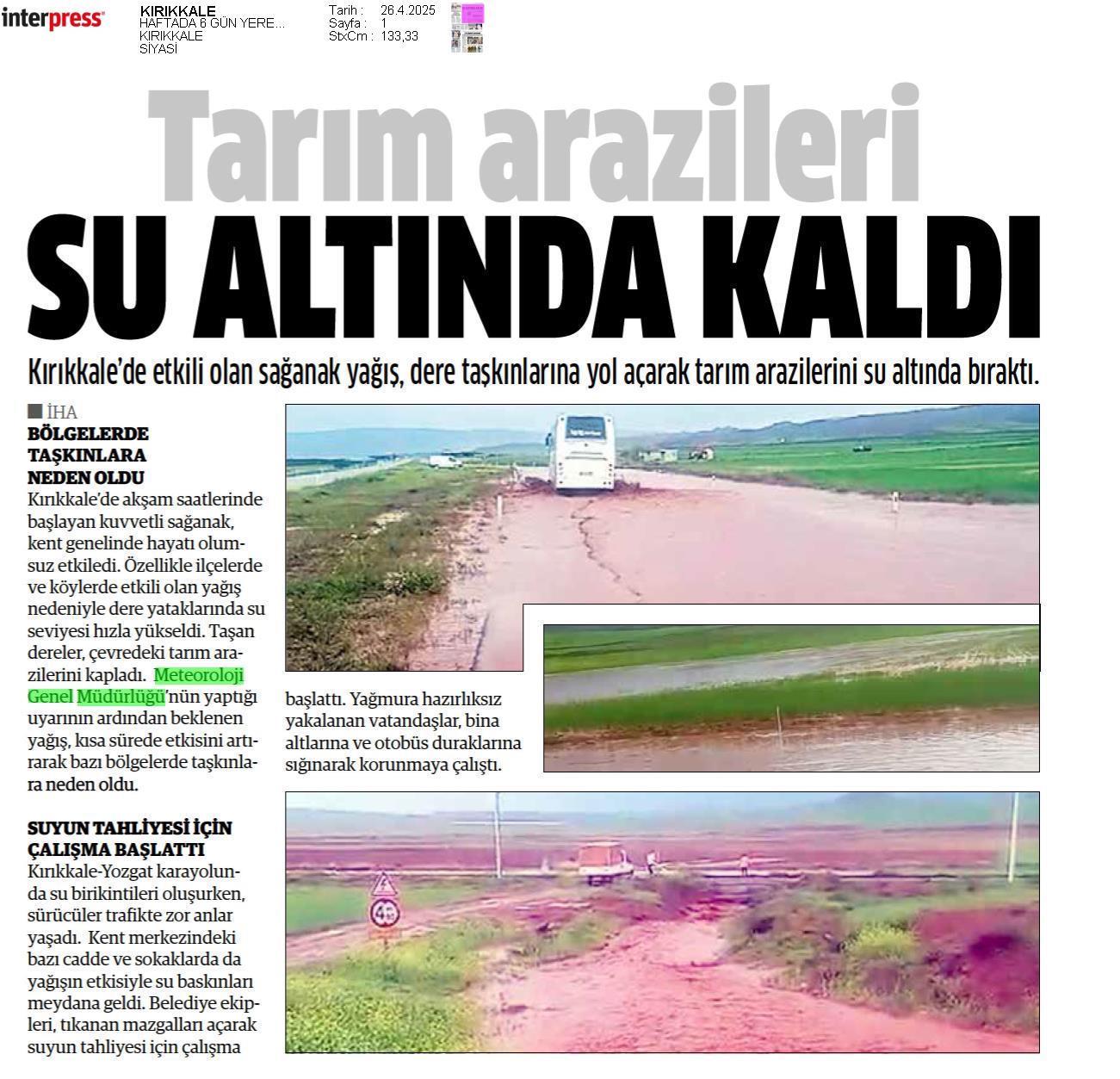 interpress

KIRIKKALE
HAFTADA 6 GÜN YERE...
KIRIKKALE
SİYASİ

Tarih : 26.4.2025
Sayfa : 1
StxCm : 133,33

Tarım arazileri
SU ALTINDA KALDI

Kırıkkale'de etkili olan sağanak yağış, dere taşkınlarına yol açarak tarım arazilerini su altında bıraktı.

İHA

BÖLGELERDE TAŞKINLARA NEDEN OLDU

Kırıkkale'de akşam saatlerinde başlayan kuvvetli sağanak, kent genelinde hayatı olumsuz etkiledi. Özellikle ilçelerde ve köylerde etkili olan yağış nedeniyle dere yataklarında su seviyesi hızla yükseldi. Taşan dereler, çevredeki tarım arazilerini kapladı. Meteoroloji Genel Müdürlüğü'nün yaptığı uyarının ardından beklenen yağış, kısa sürede etkisini artırarak bazı bölgelerde taşkınlara neden oldu.

SUYUN TAHLİYESİ İÇİN ÇALIŞMA BAŞLATTI

Kırıkkale-Yozgat karayolunda su birikintileri oluşurken, sürücüler trafikte zor anlar yaşadı. Kent merkezindeki bazı cadde ve sokaklarda da yağışın etkisiyle su baskınları meydana geldi. Belediye ekipleri, tıkanan mazgalları açarak suyun tahliyesi için çalışma başlattı. Yağmura hazırlıksız yakalanan vatandaşlar, bina altlarına ve otobüs duraklarına sığınarak korunmaya çalıştı.

40